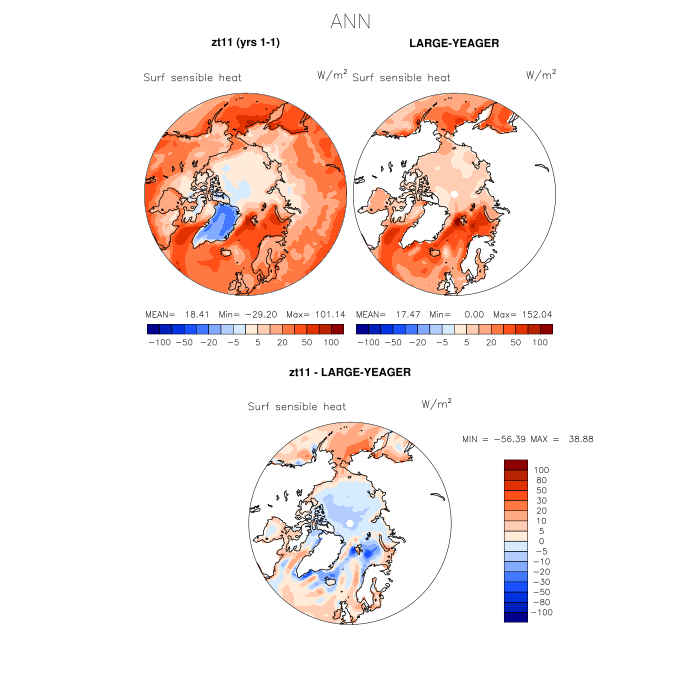 ANN

zt11 (yrs 1-1)

LARGE-YEAGER

Surf sensible heat

$W/m^2$

Surf sensible heat

$W/m^2$

MEAN= 18.41 Min= −29.20 Max= 101.14

−100 −50 −20 −5 5 20 50 100

MEAN= 17.47 Min= 0.00 Max= 152.04

−100 −50 −20 −5 5 20 50 100

zt11 - LARGE-YEAGER

Surf sensible heat

$W/m^2$

MIN = −56.39 MAX = 38.88

100
80
50
30
20
10
5
0
−5
−10
−20
−30
−50
−80
−100